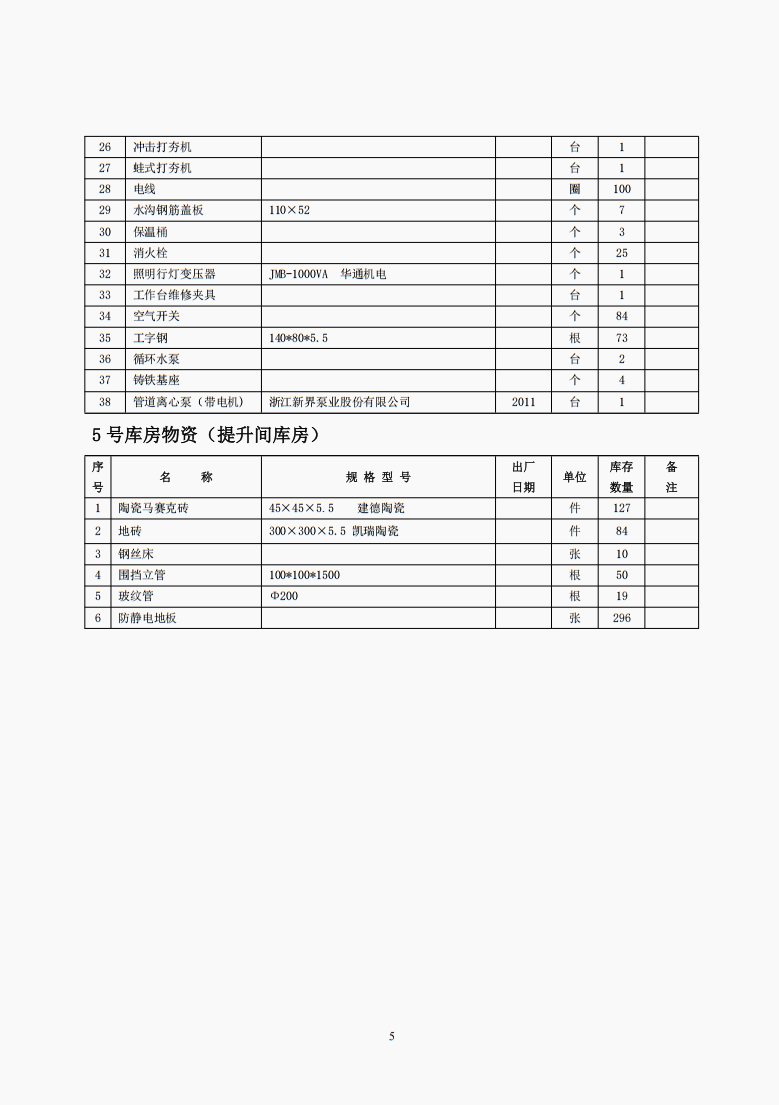 | 26 | 冲击打夯机 | | | 台 | 1 | |
|---|---|---|---|---|---|---|
| 27 | 蛙式打夯机 | | | 台 | 1 | |
| 28 | 电线 | | | 圈 | 100 | |
| 29 | 水沟钢筋盖板 | 110×52 | | 个 | 7 | |
| 30 | 保温桶 | | | 个 | 3 | |
| 31 | 消火栓 | | | 个 | 25 | |
| 32 | 照明行灯变压器 | JMB-1000VA　华通机电 | | 个 | 1 | |
| 33 | 工作台维修夹具 | | | 台 | 1 | |
| 34 | 空气开关 | | | 个 | 84 | |
| 35 | 工字钢 | 140*80*5.5 | | 根 | 73 | |
| 36 | 循环水泵 | | | 台 | 2 | |
| 37 | 铸铁基座 | | | 个 | 4 | |
| 38 | 管道离心泵（带电机） | 浙江新界泵业股份有限公司 | 2011 | 台 | 1 | |

5 号库房物资（提升间库房）

| 序号 | 名　称 | 规 格 型 号 | 出厂日期 | 单位 | 库存数量 | 备注 |
|---|---|---|---|---|---|---|
| 1 | 陶瓷马赛克砖 | 45×45×5.5　建德陶瓷 | | 件 | 127 | |
| 2 | 地砖 | 300×300×5.5 凯瑞陶瓷 | | 件 | 84 | |
| 3 | 钢丝床 | | | 张 | 10 | |
| 4 | 围挡立管 | 100*100*1500 | | 根 | 50 | |
| 5 | 玻纹管 | Φ200 | | 根 | 19 | |
| 6 | 防静电地板 | | | 张 | 296 | |

5